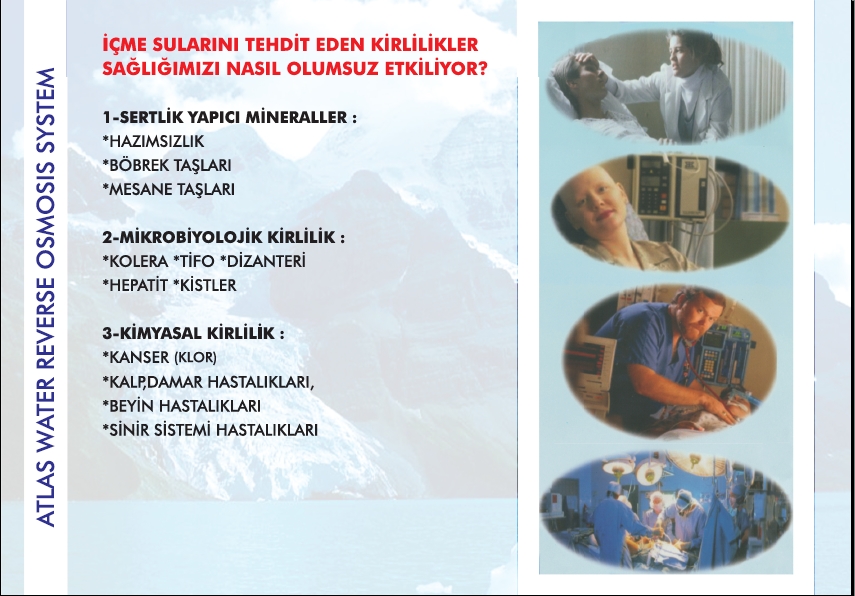 ATLAS WATER REVERSE OSMOSIS SYSTEM

İÇME SULARINI TEHDİT EDEN KİRLİLİKLER SAĞLIĞIMIZI NASIL OLUMSUZ ETKİLİYOR?

1-SERTLİK YAPICI MİNERALLER :
*HAZIMSIZLIK
*BÖBREK TAŞLARI
*MESANE TAŞLARI

2-MİKROBİYOLOJİK KİRLİLİK :
*KOLERA *TİFO *DİZANTERİ
*HEPATİT *KİSTLER

3-KİMYASAL KİRLİLİK :
*KANSER (KLOR)
*KALP,DAMAR HASTALIKLARI,
*BEYİN HASTALIKLARI
*SİNİR SİSTEMİ HASTALIKLARI